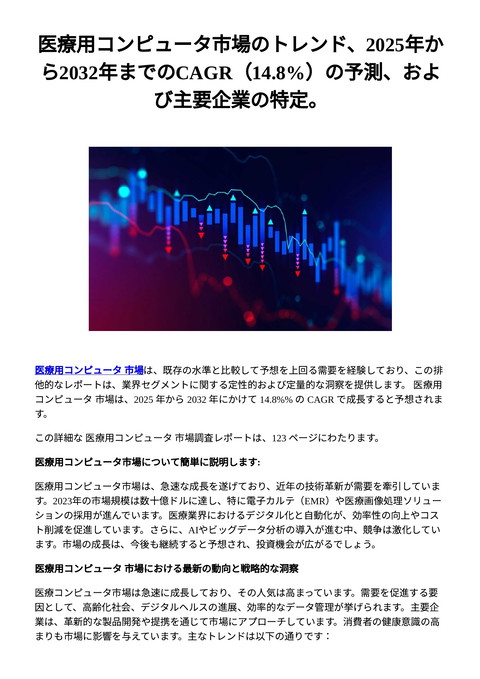 医療用コンピュータ市場のトレンド、2025年から2032年までのCAGR（14.8%）の予測、および主要企業の特定。

医療用コンピュータ 市場は、既存の水準と比較して予想を上回る需要を経験しており、この排他的なレポートは、業界セグメントに関する定性的および定量的な洞察を提供します。 医療用コンピュータ 市場は、2025 年から 2032 年にかけて 14.8%% の CAGR で成長すると予想されます。

この詳細な 医療用コンピュータ 市場調査レポートは、123 ページにわたります。

医療用コンピュータ市場について簡単に説明します:

医療用コンピュータ市場は、急速な成長を遂げており、近年の技術革新が需要を牽引しています。2023年の市場規模は数十億ドルに達し、特に電子カルテ（EMR）や医療画像処理ソリューションの採用が進んでいます。医療業界におけるデジタル化と自動化が、効率性の向上やコスト削減を促進しています。さらに、AIやビッグデータ分析の導入が進む中、競争は激化しています。市場の成長は、今後も継続すると予想され、投資機会が広がるでしょう。

医療用コンピュータ 市場における最新の動向と戦略的な洞察

医療コンピュータ市場は急速に成長しており、その人気は高まっています。需要を促進する要因として、高齢化社会、デジタルヘルスの進展、効率的なデータ管理が挙げられます。主要企業は、革新的な製品開発や提携を通じて市場にアプローチしています。消費者の健康意識の高まりも市場に影響を与えています。主なトレンドは以下の通りです：